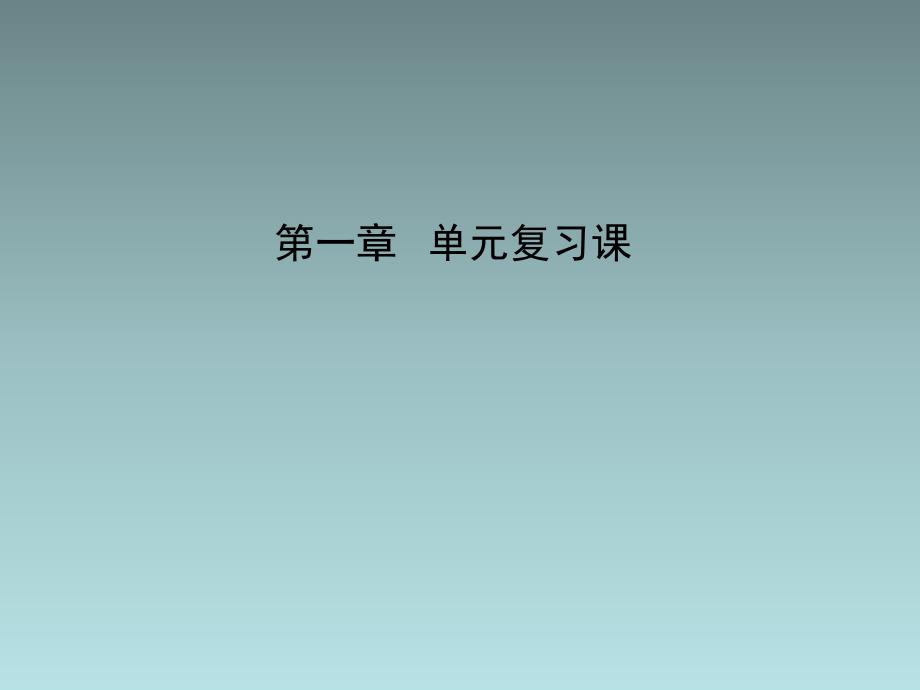 第一章　单元复习课